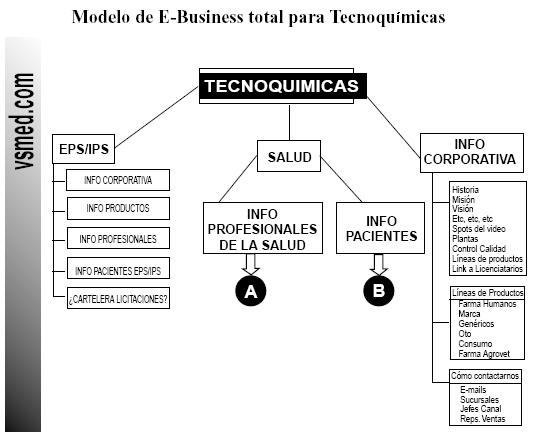 Modelo de E-Business total para Tecnoquímicas

vsmed.com

TECNOQUIMICAS

EPS/IPS

INFO CORPORATIVA
INFO PRODUCTOS
INFO PROFESIONALES
INFO PACIENTES EPS/IPS
¿CARTELERA LICITACIONES?

SALUD

INFO PROFESIONALES DE LA SALUD

A

INFO PACIENTES

B

INFO CORPORATIVA

Historia
Misión
Visión
Etc, etc, etc
Spots del video
Plantas
Control Calidad
Líneas de productos
Link a Licenciatarios

Líneas de Productos
Farma Humanos
Marca
Genéricos
Oto
Consumo
Farma Agrovet

Cómo contactarnos
E-mails
Sucursales
Jefes Canal
Reps. Ventas